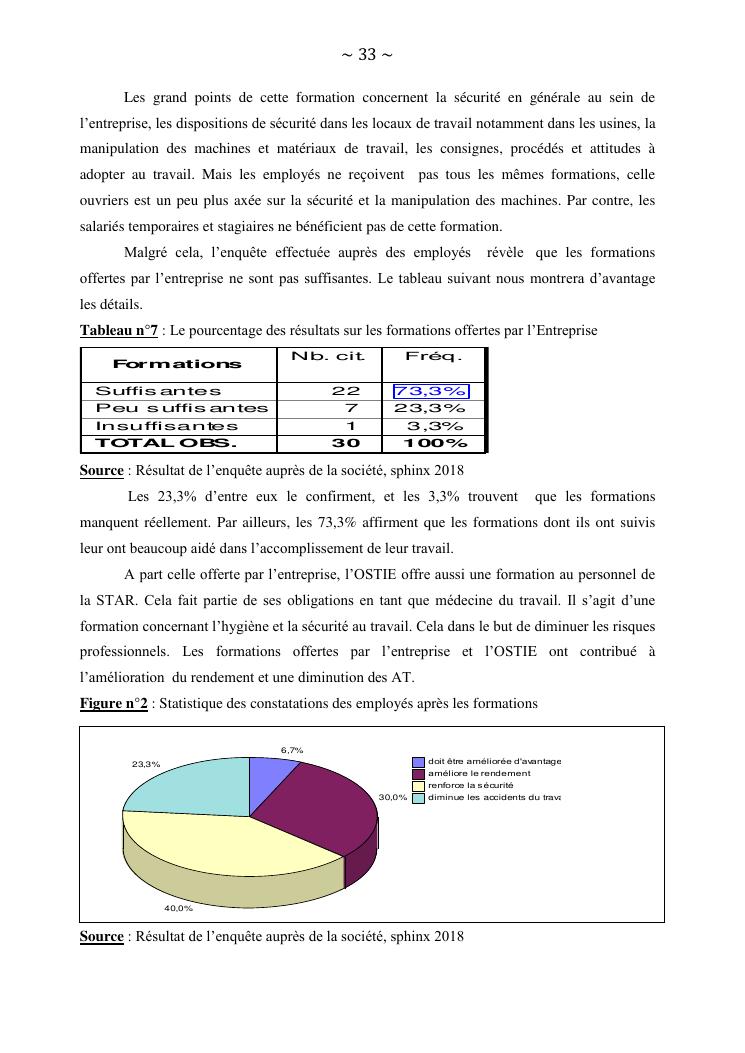 ~ 33 ~

Les grand points de cette formation concernent la sécurité en générale au sein de l'entreprise, les dispositions de sécurité dans les locaux de travail notamment dans les usines, la manipulation des machines et matériaux de travail, les consignes, procédés et attitudes à adopter au travail. Mais les employés ne reçoivent pas tous les mêmes formations, celle ouvriers est un peu plus axée sur la sécurité et la manipulation des machines. Par contre, les salariés temporaires et stagiaires ne bénéficient pas de cette formation.

Malgré cela, l'enquête effectuée auprès des employés révèle que les formations offertes par l'entreprise ne sont pas suffisantes. Le tableau suivant nous montrera d'avantage les détails.

Tableau n°7 : Le pourcentage des résultats sur les formations offertes par l'Entreprise

| Formations | Nb. cit. | Fréq. |
|---|---|---|
| Suffisantes | 22 | 73,3% |
| Peu suffisantes | 7 | 23,3% |
| Insuffisantes | 1 | 3,3% |
| TOTAL OBS. | 30 | 100% |

Source : Résultat de l'enquête auprès de la société, sphinx 2018

Les 23,3% d'entre eux le confirment, et les 3,3% trouvent que les formations manquent réellement. Par ailleurs, les 73,3% affirment que les formations dont ils ont suivis leur ont beaucoup aidé dans l'accomplissement de leur travail.

A part celle offerte par l'entreprise, l'OSTIE offre aussi une formation au personnel de la STAR. Cela fait partie de ses obligations en tant que médecine du travail. Il s'agit d'une formation concernant l'hygiène et la sécurité au travail. Cela dans le but de diminuer les risques professionnels. Les formations offertes par l'entreprise et l'OSTIE ont contribué à l'amélioration du rendement et une diminution des AT.

Figure n°2 : Statistique des constatations des employés après les formations

6,7%
23,3%
30,0%
40,0%
doit être améliorée d'avantage
améliore le rendement
renforce la sécurité
diminue les accidents du trava

Source : Résultat de l'enquête auprès de la société, sphinx 2018